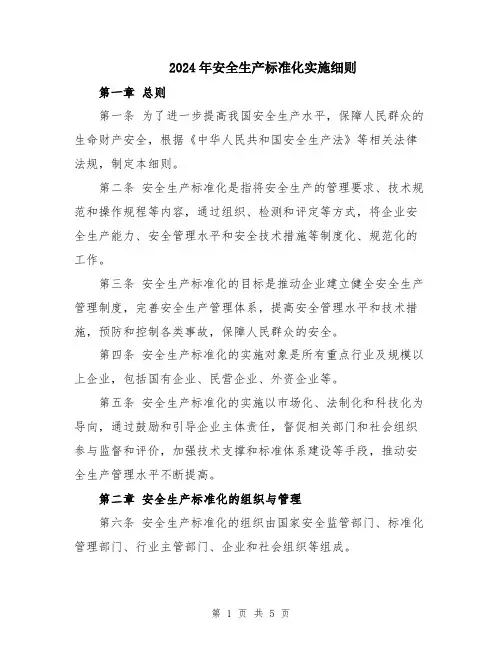 2024年安全生产标准化实施细则

第一章 总则

第一条 为了进一步提高我国安全生产水平，保障人民群众的生命财产安全，根据《中华人民共和国安全生产法》等相关法律法规，制定本细则。

第二条 安全生产标准化是指将安全生产的管理要求、技术规范和操作规程等内容，通过组织、检测和评定等方式，将企业安全生产能力、安全管理水平和安全技术措施等制度化、规范化的工作。

第三条 安全生产标准化的目标是推动企业建立健全安全生产管理制度，完善安全生产管理体系，提高安全管理水平和技术措施，预防和控制各类事故，保障人民群众的安全。

第四条 安全生产标准化的实施对象是所有重点行业及规模以上企业，包括国有企业、民营企业、外资企业等。

第五条 安全生产标准化的实施以市场化、法制化和科技化为导向，通过鼓励和引导企业主体责任，督促相关部门和社会组织参与监督和评价，加强技术支撑和标准体系建设等手段，推动安全生产管理水平不断提高。

第二章 安全生产标准化的组织与管理

第六条 安全生产标准化的组织由国家安全监管部门、标准化管理部门、行业主管部门、企业和社会组织等组成。

第 1 页 共 5 页